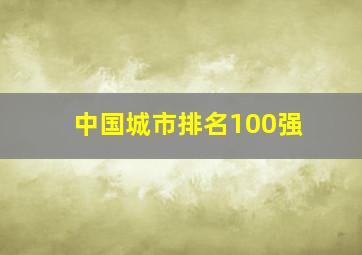 中国城市排名100强